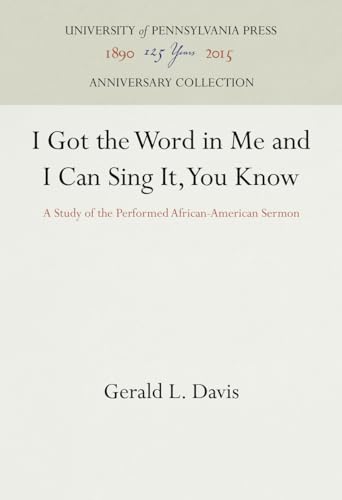 UNIVERSITY of PENNSYLVANIA PRESS
1890 125 Years 2015
ANNIVERSARY COLLECTION

I Got the Word in Me and I Can Sing It, You Know

A Study of the Performed African-American Sermon

Gerald L. Davis